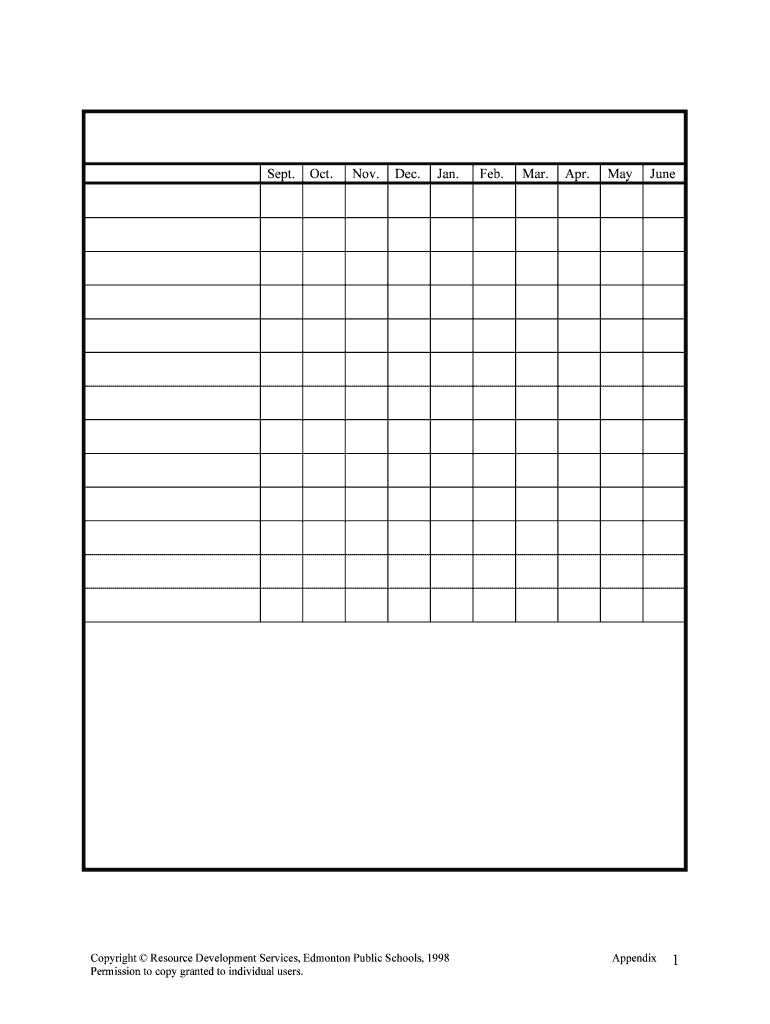 | | Sept. | Oct. | Nov. | Dec. | Jan. | Feb. | Mar. | Apr. | May | June |
|---|---|---|---|---|---|---|---|---|---|---|
| | | | | | | | | | | |
| | | | | | | | | | | |
| | | | | | | | | | | |
| | | | | | | | | | | |
| | | | | | | | | | | |
| | | | | | | | | | | |
| | | | | | | | | | | |
| | | | | | | | | | | |
| | | | | | | | | | | |
| | | | | | | | | | | |
| | | | | | | | | | | |
| | | | | | | | | | | |
| | | | | | | | | | | |

Copyright © Resource Development Services, Edmonton Public Schools, 1998
Permission to copy granted to individual users.

Appendix 1